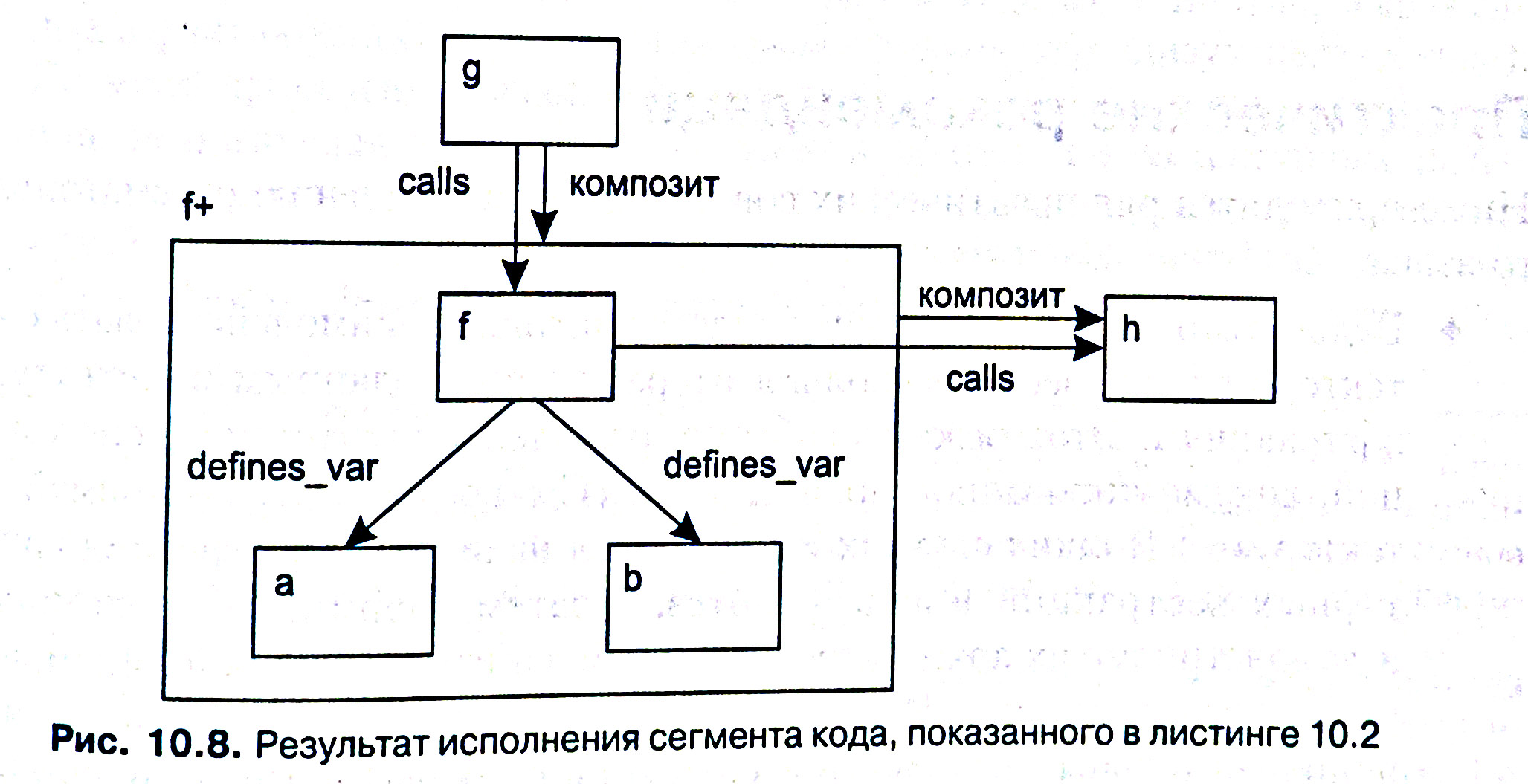 g

calls

композит

f+

f

композит

h

calls

defines_var

defines_var

a

b

Рис. 10.8. Результат исполнения сегмента кода, показанного в листинге 10.2